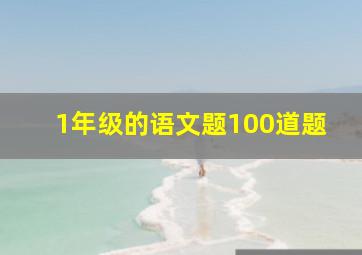 1年级的语文题100道题